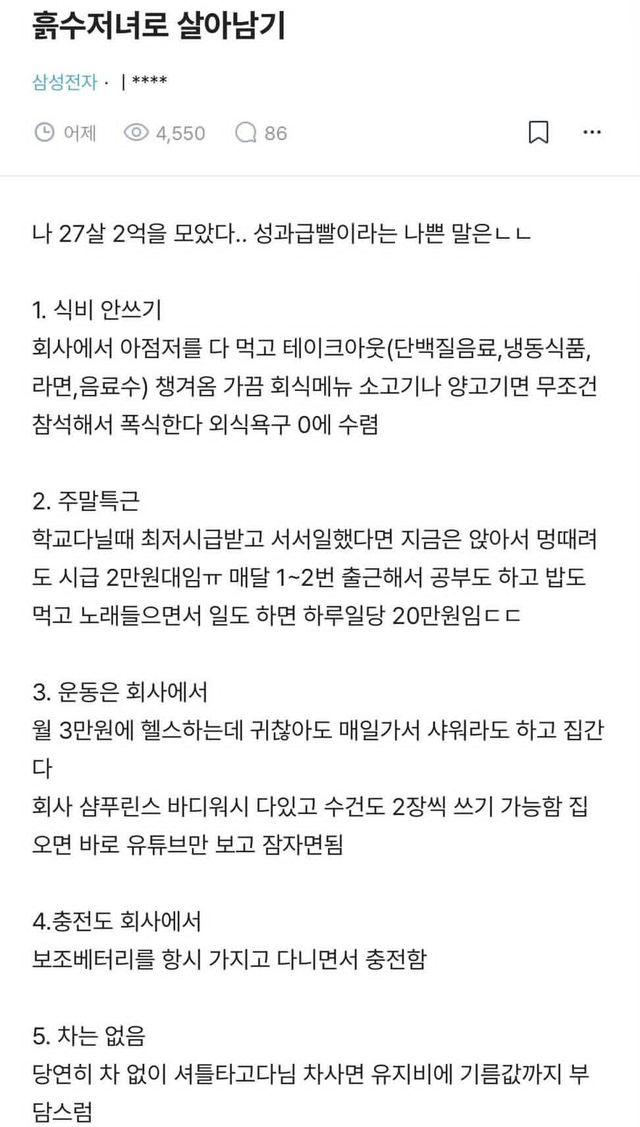 흙수저녀로 살아남기

삼성전자 · | ****

어제 4,550 86

나 27살 2억을 모았다.. 성과급빨이라는 나쁜 말은ㄴㄴ

1. 식비 안쓰기
회사에서 아점저를 다 먹고 테이크아웃(단백질음료,냉동식품,라면,음료수) 챙겨옴 가끔 회식메뉴 소고기나 양고기면 무조건 참석해서 폭식한다 외식욕구 0에 수렴

2. 주말특근
학교다닐때 최저시급받고 서서일했다면 지금은 앉아서 멍때려도 시급 2만원대임ㅠ 매달 1~2번 출근해서 공부도 하고 밥도 먹고 노래들으면서 일도 하면 하루일당 20만원임ㄷㄷ

3. 운동은 회사에서
월 3만원에 헬스하는데 귀찮아도 매일가서 샤워라도 하고 집간다
회사 샴푸린스 바디워시 다있고 수건도 2장씩 쓰기 가능함 집오면 바로 유튜브만 보고 잠자면됨

4.충전도 회사에서
보조베터리를 항시 가지고 다니면서 충전함

5. 차는 없음
당연히 차 없이 셔틀타고다님 차사면 유지비에 기름값까지 부담스럼